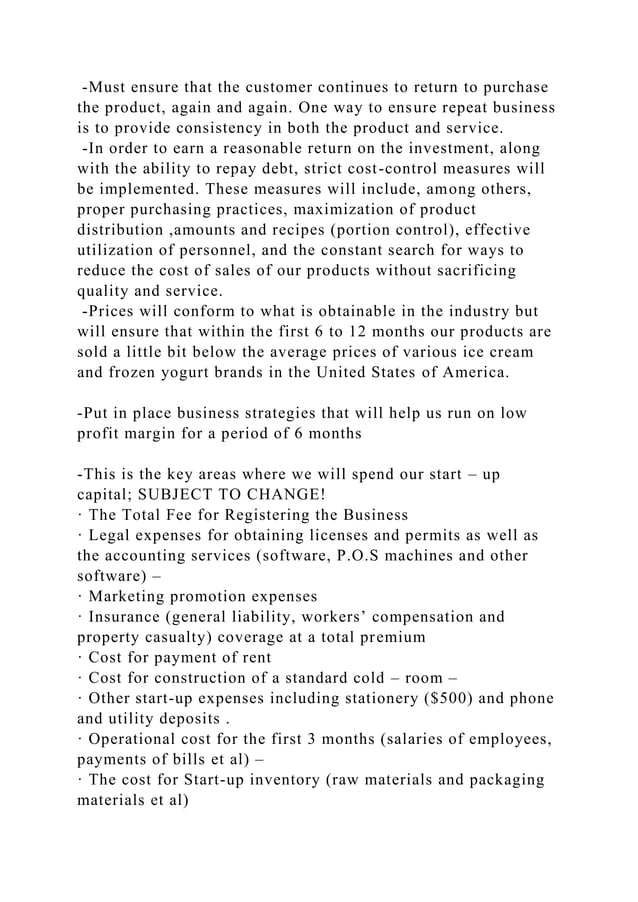 -Must ensure that the customer continues to return to purchase the product, again and again. One way to ensure repeat business is to provide consistency in both the product and service.
-In order to earn a reasonable return on the investment, along with the ability to repay debt, strict cost-control measures will be implemented. These measures will include, among others, proper purchasing practices, maximization of product distribution ,amounts and recipes (portion control), effective utilization of personnel, and the constant search for ways to reduce the cost of sales of our products without sacrificing quality and service.
-Prices will conform to what is obtainable in the industry but will ensure that within the first 6 to 12 months our products are sold a little bit below the average prices of various ice cream and frozen yogurt brands in the United States of America.

-Put in place business strategies that will help us run on low profit margin for a period of 6 months

-This is the key areas where we will spend our start – up capital; SUBJECT TO CHANGE!
· The Total Fee for Registering the Business
· Legal expenses for obtaining licenses and permits as well as the accounting services (software, P.O.S machines and other software) –
· Marketing promotion expenses
· Insurance (general liability, workers' compensation and property casualty) coverage at a total premium
· Cost for payment of rent
· Cost for construction of a standard cold – room –
· Other start-up expenses including stationery ($500) and phone and utility deposits .
· Operational cost for the first 3 months (salaries of employees, payments of bills et al) –
· The cost for Start-up inventory (raw materials and packaging materials et al)